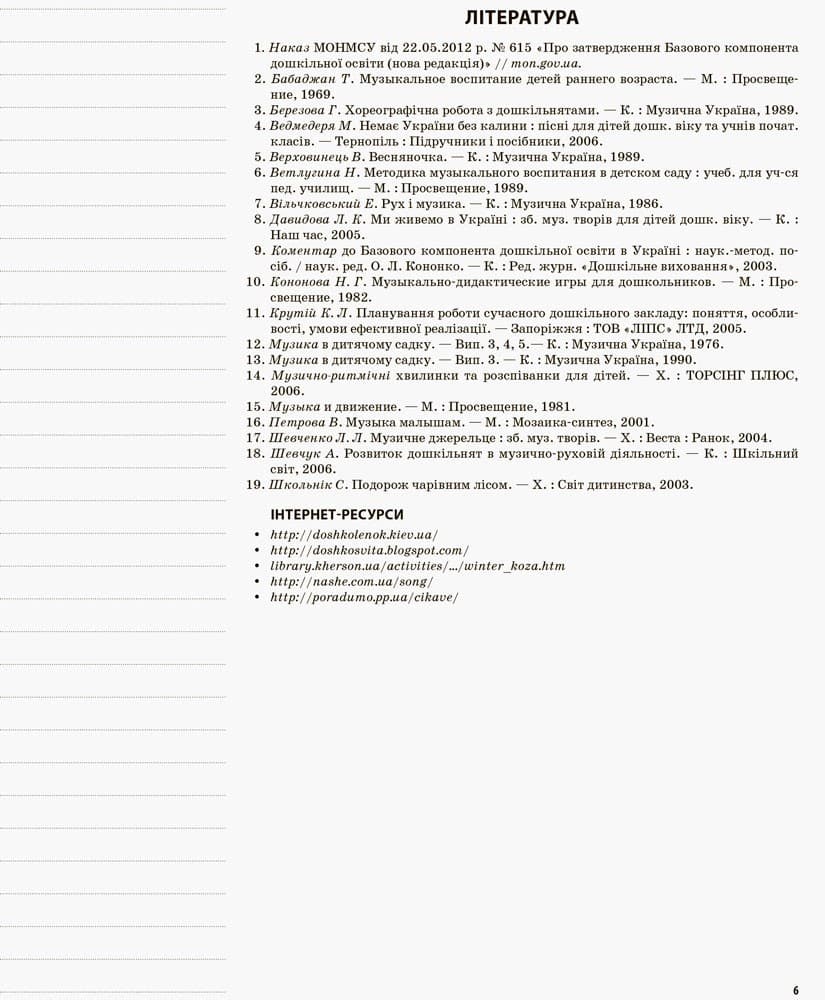 ЛІТЕРАТУРА

1. Наказ МОНМСУ від 22.05.2012 р. № 615 «Про затвердження Базового компонента дошкільної освіти (нова редакція)» // mon.gov.ua.
2. Бабаджан Т. Музыкальное воспитание детей раннего возраста. — М. : Просвещение, 1969.
3. Березова Г. Хореографічна робота з дошкільнятами. — К. : Музична Україна, 1989.
4. Ведмедеря М. Немає України без калини : пісні для дітей дошк. віку та учнів почат. класів. — Тернопіль : Підручники і посібники, 2006.
5. Верховинець В. Весняночка. — К. : Музична Україна, 1989.
6. Ветлугина Н. Методика музыкального воспитания в детском саду : учеб. для уч-ся пед. училищ. — М. : Просвещение, 1989.
7. Вільчковський Е. Рух і музика. — К. : Музична Україна, 1986.
8. Давидова Л. К. Ми живемо в Україні : зб. муз. творів для дітей дошк. віку. — К. : Наш час, 2005.
9. Коментар до Базового компонента дошкільної освіти в Україні : наук.-метод. посіб. / наук. ред. О. Л. Кононко. — К. : Ред. журн. «Дошкільне виховання», 2003.
10. Кононова Н. Г. Музыкально-дидактические игры для дошкольников. — М. : Просвещение, 1982.
11. Крутій К. Л. Планування роботи сучасного дошкільного закладу: поняття, особливості, умови ефективної реалізації. — Запоріжжя : ТОВ «ЛІПС» ЛТД, 2005.
12. Музика в дитячому садку. — Вип. 3, 4, 5.— К. : Музична Україна, 1976.
13. Музика в дитячому садку. — Вип. 3. — К. : Музична Україна, 1990.
14. Музично-ритмічні хвилинки та розспіванки для дітей. — Х. : ТОРСІНГ ПЛЮС, 2006.
15. Музыка и движение. — М. : Просвещение, 1981.
16. Петрова В. Музыка малышам. — М. : Мозаика-синтез, 2001.
17. Шевченко Л. Л. Музичне джерельце : зб. муз. творів. — Х. : Веста : Ранок, 2004.
18. Шевчук А. Розвиток дошкільнят в музично-руховій діяльності. — К. : Шкільний світ, 2006.
19. Школьнік С. Подорож чарівним лісом. — Х. : Світ дитинства, 2003.

ІНТЕРНЕТ-РЕСУРСИ

• http://doshkolenok.kiev.ua/
• http://doshkosvita.blogspot.com/
• library.kherson.ua/activities/.../winter_koza.htm
• http://nashe.com.ua/song/
• http://poradumo.pp.ua/cikave/

6